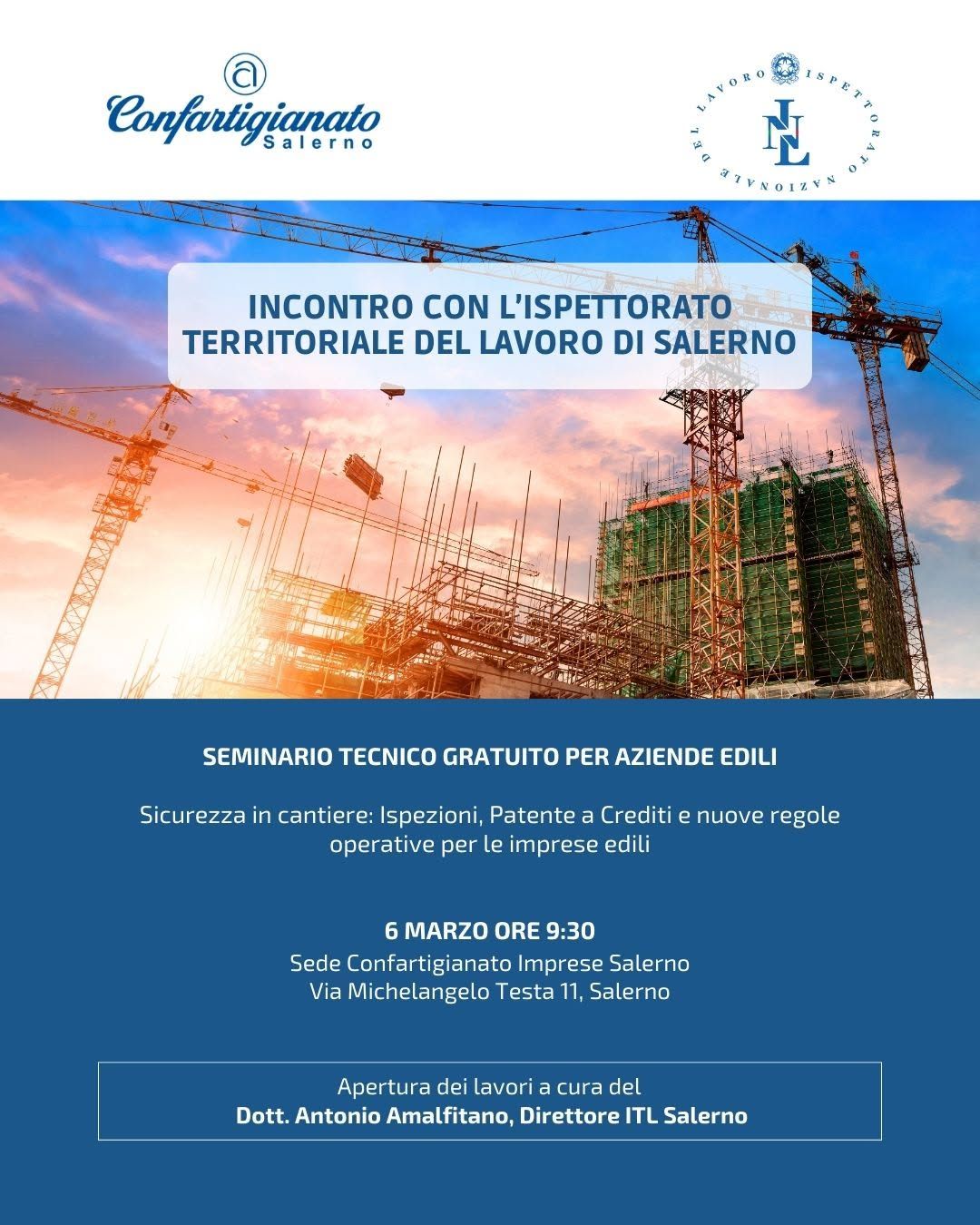 Confartigianato
Salerno

ISPETTORATO NAZIONALE DEL LAVORO
INL

INCONTRO CON L'ISPETTORATO TERRITORIALE DEL LAVORO DI SALERNO

SEMINARIO TECNICO GRATUITO PER AZIENDE EDILI

Sicurezza in cantiere: Ispezioni, Patente a Crediti e nuove regole operative per le imprese edili

6 MARZO ORE 9:30
Sede Confartigianato Imprese Salerno
Via Michelangelo Testa 11, Salerno

Apertura dei lavori a cura del
Dott. Antonio Amalfitano, Direttore ITL Salerno